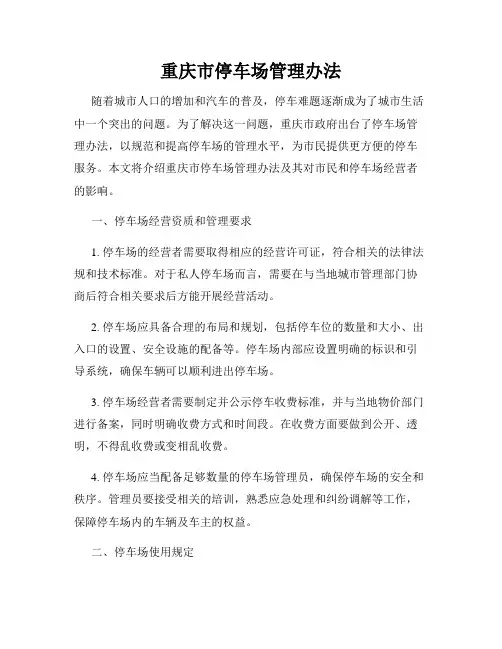 重庆市停车场管理办法

随着城市人口的增加和汽车的普及，停车难题逐渐成为了城市生活中一个突出的问题。为了解决这一问题，重庆市政府出台了停车场管理办法，以规范和提高停车场的管理水平，为市民提供更方便的停车服务。本文将介绍重庆市停车场管理办法及其对市民和停车场经营者的影响。

一、停车场经营资质和管理要求

1. 停车场的经营者需要取得相应的经营许可证，符合相关的法律法规和技术标准。对于私人停车场而言，需要在与当地城市管理部门协商后符合相关要求后方能开展经营活动。

2. 停车场应具备合理的布局和规划，包括停车位的数量和大小、出入口的设置、安全设施的配备等。停车场内部应设置明确的标识和引导系统，确保车辆可以顺利进出停车场。

3. 停车场经营者需要制定并公示停车收费标准，并与当地物价部门进行备案，同时明确收费方式和时间段。在收费方面要做到公开、透明，不得乱收费或变相乱收费。

4. 停车场应当配备足够数量的停车场管理员，确保停车场的安全和秩序。管理员要接受相关的培训，熟悉应急处理和纠纷调解等工作，保障停车场内的车辆及车主的权益。

二、停车场使用规定